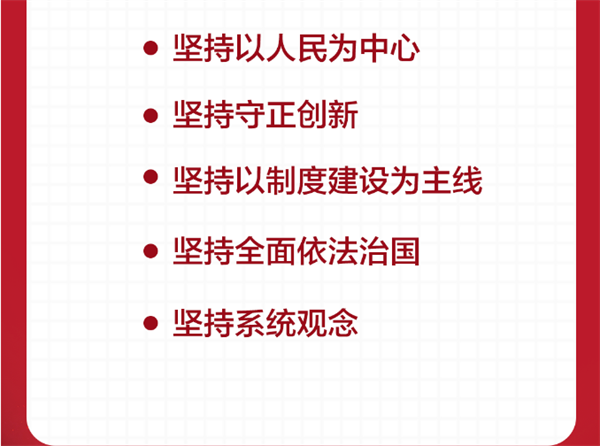 • 坚持以人民为中心
• 坚持守正创新
• 坚持以制度建设为主线
• 坚持全面依法治国
• 坚持系统观念